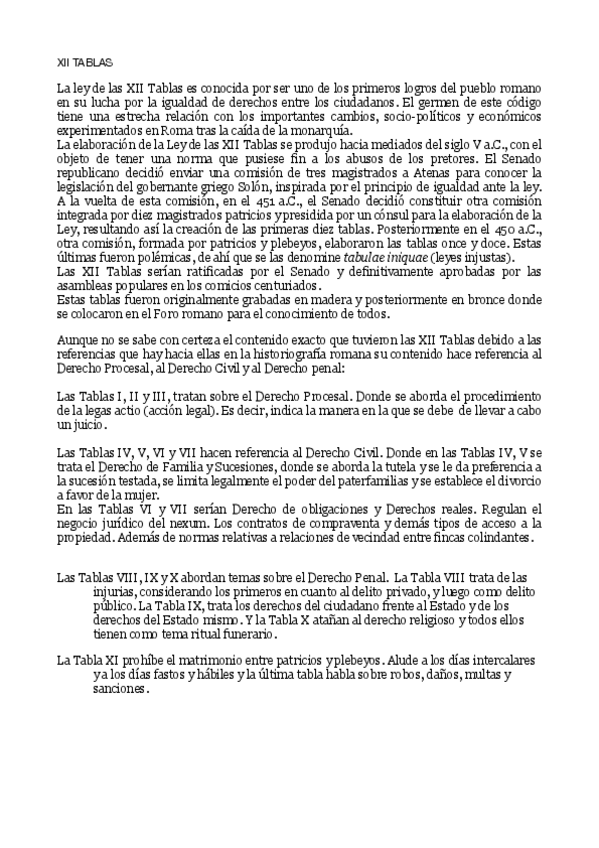 XII TABLAS

La ley de las XII Tablas es conocida por ser uno de los primeros logros del pueblo romano en su lucha por la igualdad de derechos entre los ciudadanos. El germen de este código tiene una estrecha relación con los importantes cambios, socio-políticos y económicos experimentados en Roma tras la caída de la monarquía.
La elaboración de la Ley de las XII Tablas se produjo hacia mediados del siglo V a.C., con el objeto de tener una norma que pusiese fin a los abusos de los pretores. El Senado republicano decidió enviar una comisión de tres magistrados a Atenas para conocer la legislación del gobernante griego Solón, inspirada por el principio de igualdad ante la ley.
A la vuelta de esta comisión, en el 451 a.C., el Senado decidió constituir otra comisión integrada por diez magistrados patricios y presidida por un cónsul para la elaboración de la Ley, resultando así la creación de las primeras diez tablas. Posteriormente en el 450 a.C., otra comisión, formada por patricios y plebeyos, elaboraron las tablas once y doce. Estas últimas fueron polémicas, de ahí que se las denomine tabulae iniquae (leyes injustas).
Las XII Tablas serían ratificadas por el Senado y definitivamente aprobadas por las asambleas populares en los comicios centuriados.
Estas tablas fueron originalmente grabadas en madera y posteriormente en bronce donde se colocaron en el Foro romano para el conocimiento de todos.

Aunque no se sabe con certeza el contenido exacto que tuvieron las XII Tablas debido a las referencias que hay hacia ellas en la historiografía romana su contenido hace referencia al Derecho Procesal, al Derecho Civil y al Derecho penal:

Las Tablas I, II y III, tratan sobre el Derecho Procesal. Donde se aborda el procedimiento de la legas actio (acción legal). Es decir, indica la manera en la que se debe de llevar a cabo un juicio.

Las Tablas IV, V, VI y VII hacen referencia al Derecho Civil. Donde en las Tablas IV, V se trata el Derecho de Familia y Sucesiones, donde se aborda la tutela y se le da preferencia a la sucesión testada, se limita legalmente el poder del paterfamilias y se establece el divorcio a favor de la mujer.
En las Tablas VI y VII serían Derecho de obligaciones y Derechos reales. Regulan el negocio jurídico del nexum. Los contratos de compraventa y demás tipos de acceso a la propiedad. Además de normas relativas a relaciones de vecindad entre fincas colindantes.

Las Tablas VIII, IX y X abordan temas sobre el Derecho Penal. La Tabla VIII trata de las injurias, considerando los primeros en cuanto al delito privado, y luego como delito público. La Tabla IX, trata los derechos del ciudadano frente al Estado y de los derechos del Estado mismo. Y la Tabla X atañan al derecho religioso y todos ellos tienen como tema ritual funerario.

La Tabla XI prohíbe el matrimonio entre patricios y plebeyos. Alude a los días intercalares y a los días fastos y hábiles y la última tabla habla sobre robos, daños, multas y sanciones.